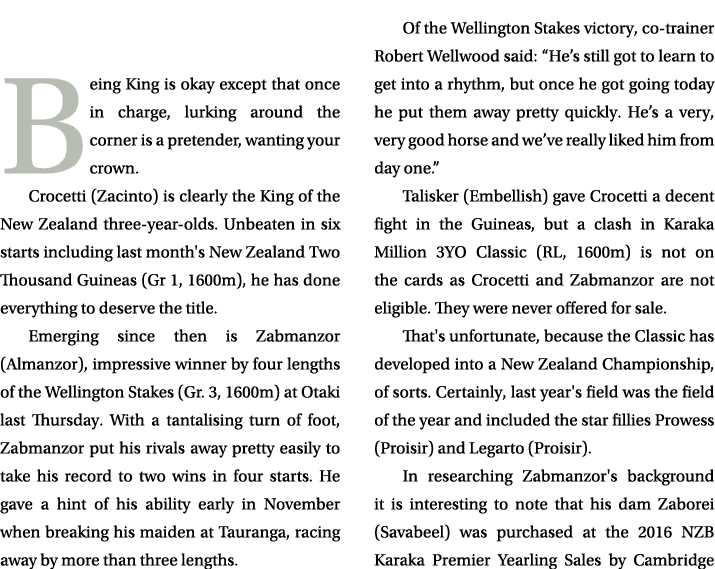 Being King is okay except that once in charge, lurking around the corner is a pretender, wanting your crown.

Crocetti (Zacinto) is clearly the King of the New Zealand three-year-olds. Unbeaten in six starts including last month's New Zealand Two Thousand Guineas (Gr 1, 1600m), he has done everything to deserve the title.

Emerging since then is Zabmanzor (Almanzor), impressive winner by four lengths of the Wellington Stakes (Gr. 3, 1600m) at Otaki last Thursday. With a tantalising turn of foot, Zabmanzor put his rivals away pretty easily to take his record to two wins in four starts. He gave a hint of his ability early in November when breaking his maiden at Tauranga, racing away by more than three lengths.

Of the Wellington Stakes victory, co-trainer Robert Wellwood said: “He’s still got to learn to get into a rhythm, but once he got going today he put them away pretty quickly. He’s a very, very good horse and we’ve really liked him from day one.”

Talisker (Embellish) gave Crocetti a decent fight in the Guineas, but a clash in Karaka Million 3YO Classic (RL, 1600m) is not on the cards as Crocetti and Zabmanzor are not eligible. They were never offered for sale.

That's unfortunate, because the Classic has developed into a New Zealand Championship, of sorts. Certainly, last year's field was the field of the year and included the star fillies Prowess (Proisir) and Legarto (Proisir).

In researching Zabmanzor's background it is interesting to note that his dam Zaborei (Savabeel) was purchased at the 2016 NZB Karaka Premier Yearling Sales by Cambridge